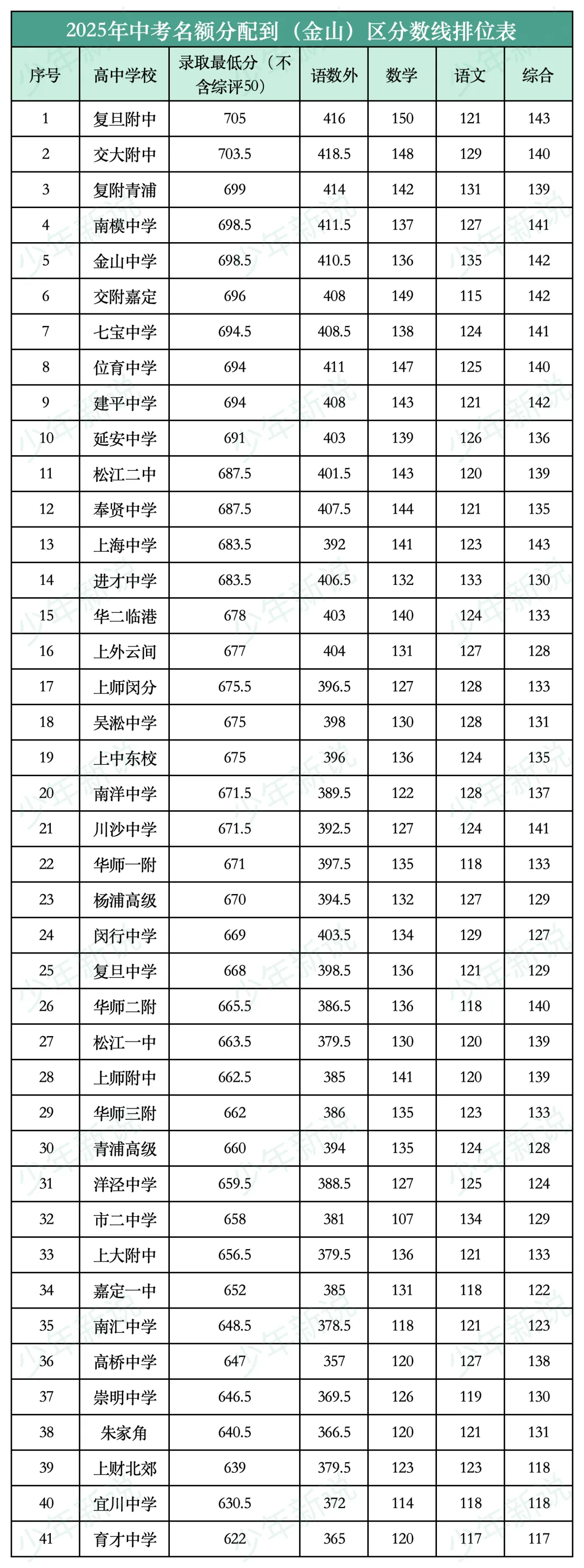 2025年中考名额分配到（金山）区分数线排位表

| 序号 | 高中学校 | 录取最低分（不含综评50） | 语数外 | 数学 | 语文 | 综合 |
|---|---|---|---|---|---|---|
| 1 | 复旦附中 | 705 | 416 | 150 | 121 | 143 |
| 2 | 交大附中 | 703.5 | 418.5 | 148 | 129 | 140 |
| 3 | 复附青浦 | 699 | 414 | 142 | 131 | 139 |
| 4 | 南模中学 | 698.5 | 411.5 | 137 | 127 | 141 |
| 5 | 金山中学 | 698.5 | 410.5 | 136 | 135 | 142 |
| 6 | 交附嘉定 | 696 | 408 | 149 | 115 | 142 |
| 7 | 七宝中学 | 694.5 | 408.5 | 138 | 124 | 141 |
| 8 | 位育中学 | 694 | 411 | 147 | 125 | 140 |
| 9 | 建平中学 | 694 | 408 | 143 | 121 | 142 |
| 10 | 延安中学 | 691 | 403 | 139 | 126 | 136 |
| 11 | 松江二中 | 687.5 | 401.5 | 143 | 120 | 139 |
| 12 | 奉贤中学 | 687.5 | 407.5 | 144 | 121 | 135 |
| 13 | 上海中学 | 683.5 | 392 | 141 | 123 | 143 |
| 14 | 进才中学 | 683.5 | 406.5 | 132 | 133 | 130 |
| 15 | 华二临港 | 678 | 403 | 140 | 124 | 133 |
| 16 | 上外云间 | 677 | 404 | 131 | 127 | 128 |
| 17 | 上师闵分 | 675.5 | 396.5 | 127 | 128 | 133 |
| 18 | 吴淞中学 | 675 | 398 | 130 | 128 | 131 |
| 19 | 上中东校 | 675 | 396 | 136 | 124 | 135 |
| 20 | 南洋中学 | 671.5 | 389.5 | 122 | 128 | 137 |
| 21 | 川沙中学 | 671.5 | 392.5 | 127 | 124 | 141 |
| 22 | 华师一附 | 671 | 397.5 | 135 | 118 | 133 |
| 23 | 杨浦高级 | 670 | 394.5 | 132 | 127 | 129 |
| 24 | 闵行中学 | 669 | 403.5 | 134 | 129 | 127 |
| 25 | 复旦中学 | 668 | 398.5 | 136 | 121 | 129 |
| 26 | 华师二附 | 665.5 | 386.5 | 136 | 118 | 140 |
| 27 | 松江一中 | 663.5 | 379.5 | 130 | 120 | 139 |
| 28 | 上师附中 | 662.5 | 385 | 141 | 120 | 139 |
| 29 | 华师三附 | 662 | 386 | 135 | 123 | 133 |
| 30 | 青浦高级 | 660 | 394 | 135 | 124 | 128 |
| 31 | 洋泾中学 | 659.5 | 388.5 | 127 | 125 | 124 |
| 32 | 市二中学 | 658 | 381 | 107 | 134 | 129 |
| 33 | 上大附中 | 656.5 | 379.5 | 136 | 121 | 133 |
| 34 | 嘉定一中 | 652 | 385 | 131 | 118 | 122 |
| 35 | 南汇中学 | 648.5 | 378.5 | 118 | 121 | 123 |
| 36 | 高桥中学 | 647 | 357 | 120 | 127 | 138 |
| 37 | 崇明中学 | 646.5 | 369.5 | 126 | 119 | 130 |
| 38 | 朱家角 | 640.5 | 366.5 | 120 | 121 | 131 |
| 39 | 上财北郊 | 639 | 379.5 | 123 | 123 | 118 |
| 40 | 宜川中学 | 630.5 | 372 | 114 | 118 | 118 |
| 41 | 育才中学 | 622 | 365 | 120 | 117 | 117 |

少年新说